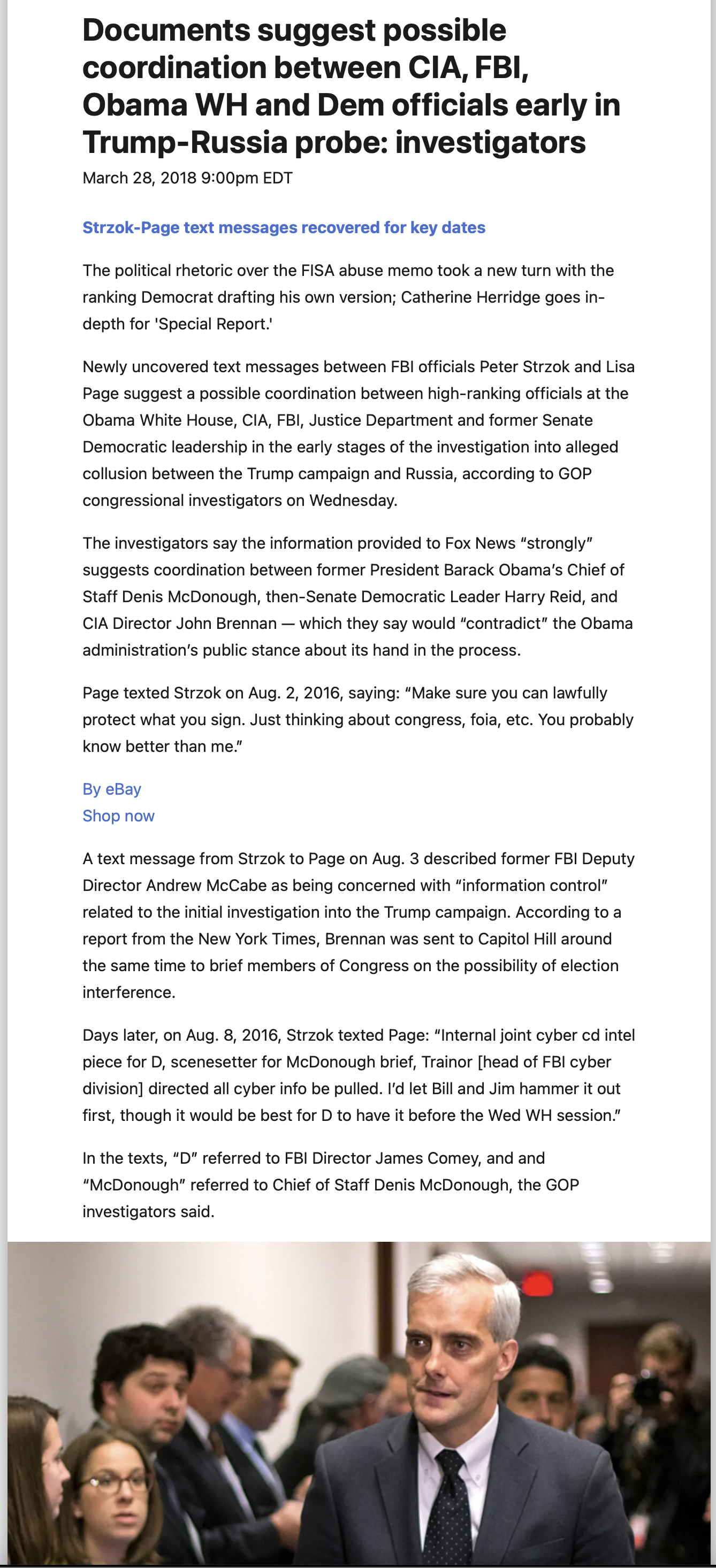 Documents suggest possible coordination between CIA, FBI, Obama WH and Dem officials early in Trump-Russia probe: investigators
March 28, 2018 9:00pm EDT

Strzok-Page text messages recovered for key dates

The political rhetoric over the FISA abuse memo took a new turn with the ranking Democrat drafting his own version; Catherine Herridge goes in-depth for 'Special Report.'

Newly uncovered text messages between FBI officials Peter Strzok and Lisa Page suggest a possible coordination between high-ranking officials at the Obama White House, CIA, FBI, Justice Department and former Senate Democratic leadership in the early stages of the investigation into alleged collusion between the Trump campaign and Russia, according to GOP congressional investigators on Wednesday.

The investigators say the information provided to Fox News “strongly” suggests coordination between former President Barack Obama’s Chief of Staff Denis McDonough, then-Senate Democratic Leader Harry Reid, and CIA Director John Brennan — which they say would “contradict” the Obama administration’s public stance about its hand in the process.

Page texted Strzok on Aug. 2, 2016, saying: “Make sure you can lawfully protect what you sign. Just thinking about congress, foia, etc. You probably know better than me.”

By eBay
Shop now

A text message from Strzok to Page on Aug. 3 described former FBI Deputy Director Andrew McCabe as being concerned with “information control” related to the initial investigation into the Trump campaign. According to a report from the New York Times, Brennan was sent to Capitol Hill around the same time to brief members of Congress on the possibility of election interference.

Days later, on Aug. 8, 2016, Strzok texted Page: “Internal joint cyber cd intel piece for D, scenesetter for McDonough brief, Trainor [head of FBI cyber division] directed all cyber info be pulled. I’d let Bill and Jim hammer it out first, though it would be best for D to have it before the Wed WH session.”

In the texts, “D” referred to FBI Director James Comey, and and “McDonough” referred to Chief of Staff Denis McDonough, the GOP investigators said.